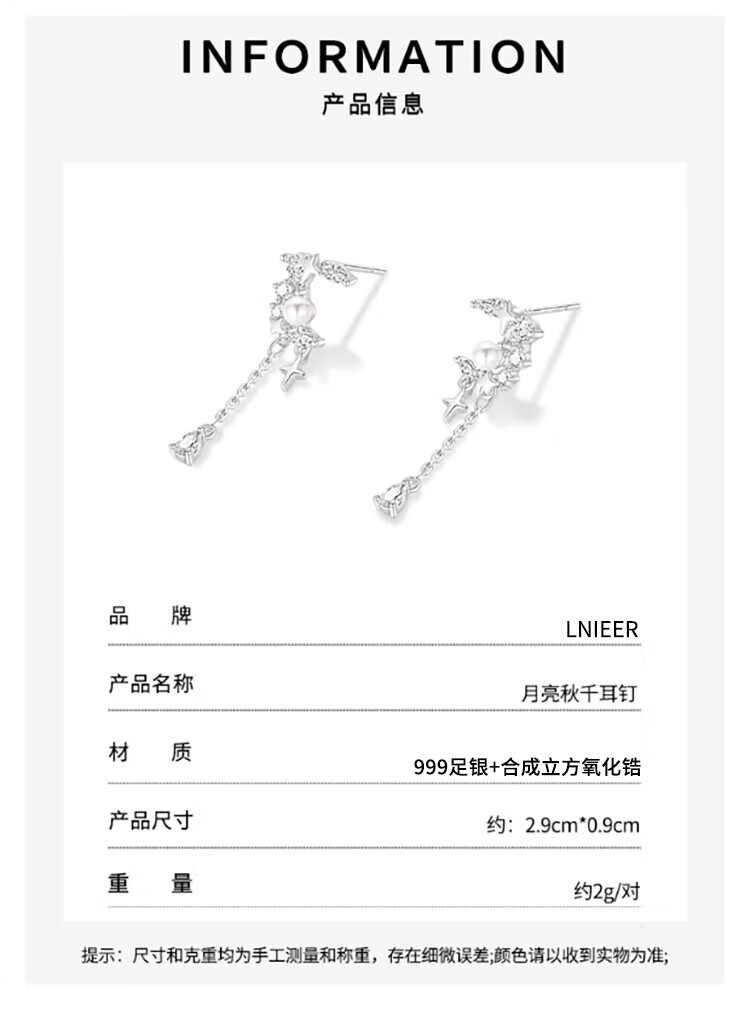 INFORMATION
产品信息

品 牌
LNIEER

产品名称
月亮秋千耳钉

材 质
999足银+合成立方氧化锆

产品尺寸
约：2.9cm*0.9cm

重 量
约2g/对

提示：尺寸和克重均为手工测量和称重，存在细微误差;颜色请以收到实物为准;